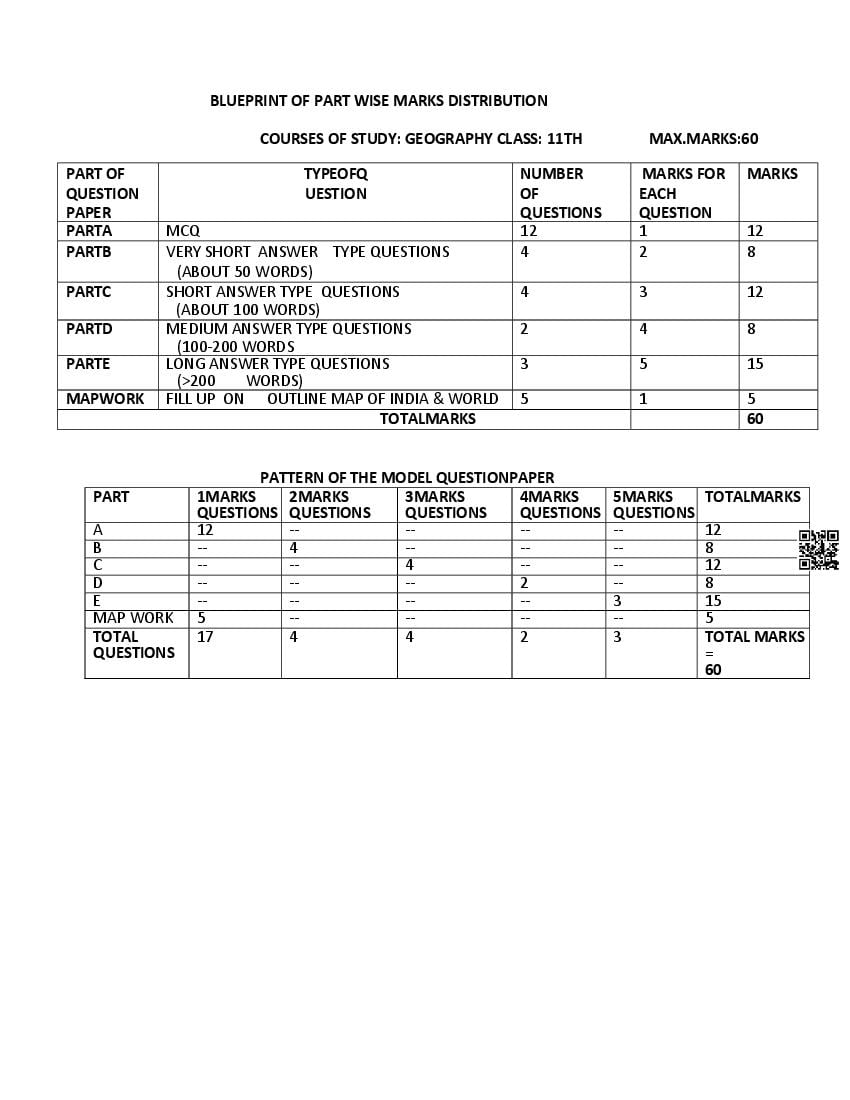 BLUEPRINT OF PART WISE MARKS DISTRIBUTION

COURSES OF STUDY: GEOGRAPHY CLASS: 11TH MAX.MARKS:60

| PART OF QUESTION PAPER | TYPEOFQ UESTION | NUMBER OF QUESTIONS | MARKS FOR EACH QUESTION | MARKS |
|---|---|---|---|---|
| PARTA | MCQ | 12 | 1 | 12 |
| PARTB | VERY SHORT ANSWER TYPE QUESTIONS (ABOUT 50 WORDS) | 4 | 2 | 8 |
| PARTC | SHORT ANSWER TYPE QUESTIONS (ABOUT 100 WORDS) | 4 | 3 | 12 |
| PARTD | MEDIUM ANSWER TYPE QUESTIONS (100-200 WORDS | 2 | 4 | 8 |
| PARTE | LONG ANSWER TYPE QUESTIONS (>200 WORDS) | 3 | 5 | 15 |
| MAPWORK | FILL UP ON OUTLINE MAP OF INDIA & WORLD | 5 | 1 | 5 |
| TOTALMARKS | | | | 60 |

PATTERN OF THE MODEL QUESTIONPAPER

| PART | 1MARKS QUESTIONS | 2MARKS QUESTIONS | 3MARKS QUESTIONS | 4MARKS QUESTIONS | 5MARKS QUESTIONS | TOTALMARKS |
|---|---|---|---|---|---|---|
| A | 12 | -- | -- | -- | -- | 12 |
| B | -- | 4 | -- | -- | -- | 8 |
| C | -- | -- | 4 | -- | -- | 12 |
| D | -- | -- | -- | 2 | -- | 8 |
| E | -- | -- | -- | -- | 3 | 15 |
| MAP WORK | 5 | -- | -- | -- | -- | 5 |
| TOTAL QUESTIONS | 17 | 4 | 4 | 2 | 3 | TOTAL MARKS = 60 |